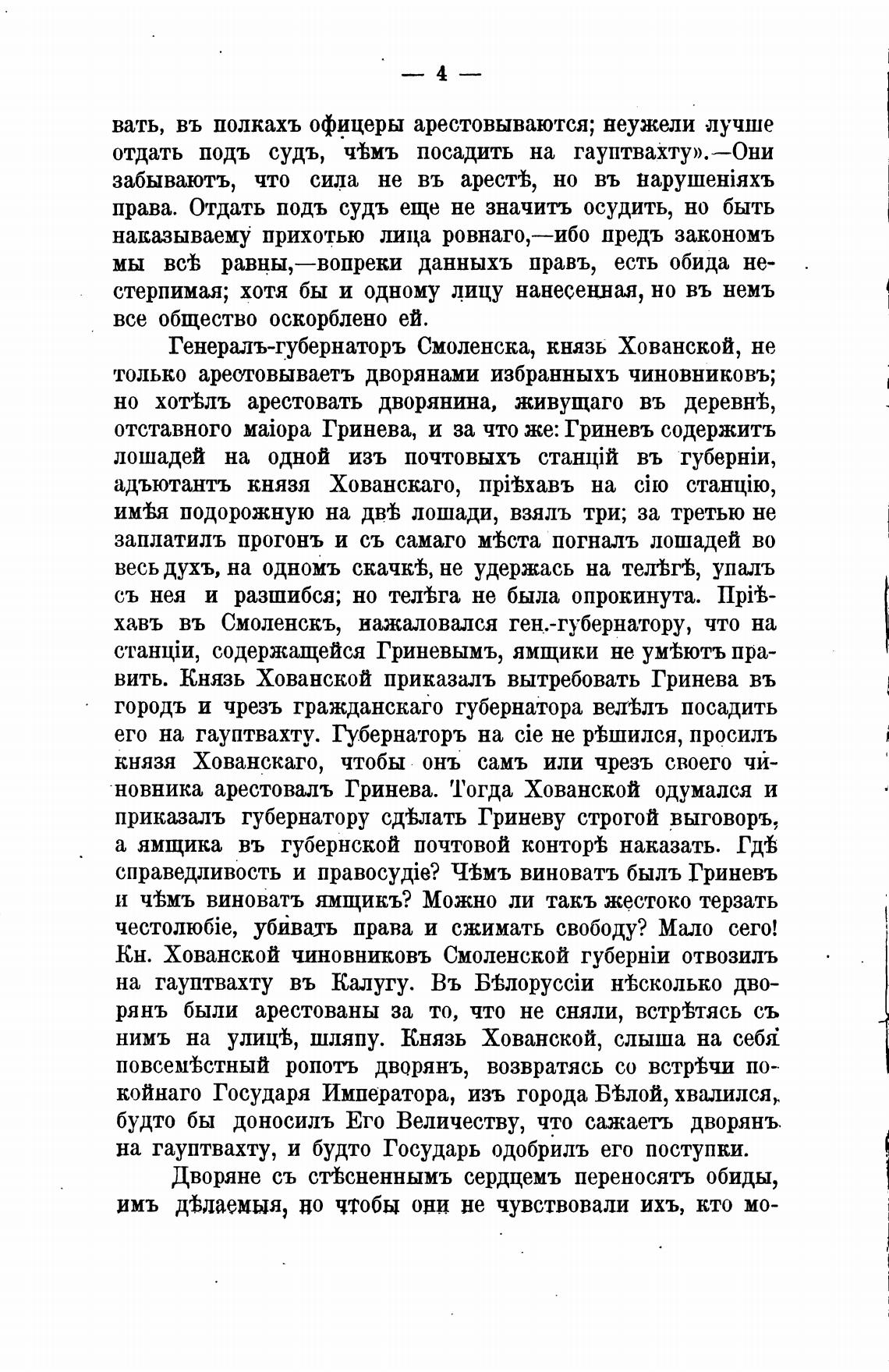 — 4 —

вать, въ полкахъ офицеры арестовываются; неужели лучше отдать подъ судъ, чѣмъ посадить на гауптвахту».—Они забываютъ, что сила не въ арестѣ, но въ нарушеніяхъ права. Отдать подъ судъ еще не значитъ осудить, но быть наказываему прихотью лица ровнаго,—ибо предъ закономъ мы всѣ равны,—вопреки данныхъ правъ, есть обида нестерпимая; хотя бы и одному лицу нанесенная, но въ немъ все общество оскорблено ей.

Генералъ-губернаторъ Смоленска, князь Хованской, не только арестовываетъ дворянами избранныхъ чиновниковъ; но хотѣлъ арестовать дворянина, живущаго въ деревнѣ, отставного маіора Гринева, и за что же: Гриневъ содержитъ лошадей на одной изъ почтовыхъ станцій въ губерніи, адъютантъ князя Хованскаго, пріѣхавъ на сію станцію, имѣя подорожную на двѣ лошади, взялъ три; за третью не заплатилъ прогонъ и съ самаго мѣста погналъ лошадей во весь духъ, на одномъ скачкѣ, не удержась на телѣгѣ, упалъ съ нея и разшибся; но телѣга не была опрокинута. Пріѣхавъ въ Смоленскъ, нажаловался ген.-губернатору, что на станціи, содержащейся Гриневымъ, ямщики не умѣютъ править. Князь Хованской приказалъ вытребовать Гринева въ городъ и чрезъ гражданскаго губернатора велѣлъ посадить его на гауптвахту. Губернаторъ на сіе не рѣшился, просилъ князя Хованскаго, чтобы онъ самъ или чрезъ своего чиновника арестовалъ Гринева. Тогда Хованской одумался и приказалъ губернатору сдѣлать Гриневу строгой выговоръ, а ямщика въ губернской почтовой конторѣ наказать. Гдѣ справедливость и правосудіе? Чѣмъ виноватъ былъ Гриневъ и чѣмъ виноватъ ямщикъ? Можно ли такъ жестоко терзать честолюбіе, убивать права и сжимать свободу? Мало сего! Кн. Хованской чиновниковъ Смоленской губерніи отвозилъ на гауптвахту въ Калугу. Въ Бѣлоруссіи нѣсколько дворянъ были арестованы за то, что не сняли, встрѣтясь съ нимъ на улицѣ, шляпу. Князь Хованской, слыша на себя повсемѣстный ропотъ дворянъ, возвратясь со встрѣчи покойнаго Государя Императора, изъ города Бѣлой, хвалился, будто бы доносилъ Его Величеству, что сажаетъ дворянъ на гауптвахту, и будто Государь одобрилъ его поступки.

Дворяне съ стѣсненнымъ сердцемъ переносятъ обиды, имъ дѣлаемыя, но чтобы они не чувствовали ихъ, кто мо-